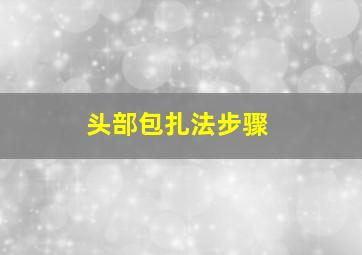 头部包扎法步骤